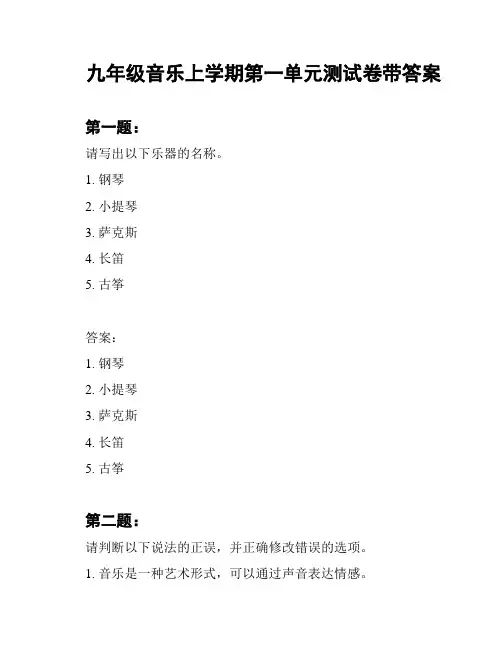 九年级音乐上学期第一单元测试卷带答案

第一题：

请写出以下乐器的名称。

1. 钢琴

2. 小提琴

3. 萨克斯

4. 长笛

5. 古筝

答案：

1. 钢琴

2. 小提琴

3. 萨克斯

4. 长笛

5. 古筝

第二题：

请判断以下说法的正误，并正确修改错误的选项。

1. 音乐是一种艺术形式，可以通过声音表达情感。